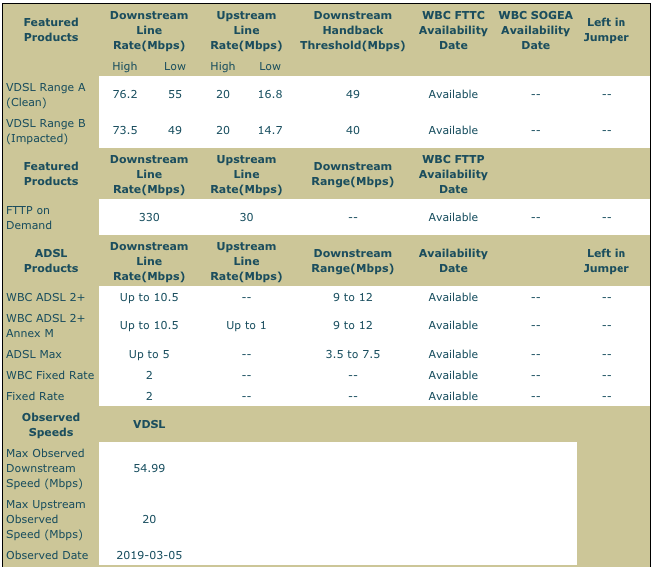 | Featured Products | Downstream Line Rate(Mbps) | | Upstream Line Rate(Mbps) | | Downstream Handback Threshold(Mbps) | WBC FTTC Availability Date | WBC SOGEA Availability Date | Left in Jumper |
|---|---|---|---|---|---|---|---|---|
| | High | Low | High | Low | | | | |
| VDSL Range A (Clean) | 76.2 | 55 | 20 | 16.8 | 49 | Available | -- | -- |
| VDSL Range B (Impacted) | 73.5 | 49 | 20 | 14.7 | 40 | Available | -- | -- |

| Featured Products | Downstream Line Rate(Mbps) | Upstream Line Rate(Mbps) | Downstream Range(Mbps) | WBC FTTP Availability Date | | |
|---|---|---|---|---|---|---|
| FTTP on Demand | 330 | 30 | -- | Available | -- | -- |

| ADSL Products | Downstream Line Rate(Mbps) | Upstream Line Rate(Mbps) | Downstream Range(Mbps) | Availability Date | | Left in Jumper |
|---|---|---|---|---|---|---|
| WBC ADSL 2+ | Up to 10.5 | -- | 9 to 12 | Available | -- | -- |
| WBC ADSL 2+ Annex M | Up to 10.5 | Up to 1 | 9 to 12 | Available | -- | -- |
| ADSL Max | Up to 5 | -- | 3.5 to 7.5 | Available | -- | -- |
| WBC Fixed Rate | 2 | -- | -- | Available | -- | -- |
| Fixed Rate | 2 | -- | -- | Available | -- | -- |

| Observed Speeds | VDSL |
|---|---|
| Max Observed Downstream Speed (Mbps) | 54.99 |
| Max Upstream Observed Speed (Mbps) | 20 |
| Observed Date | 2019-03-05 |